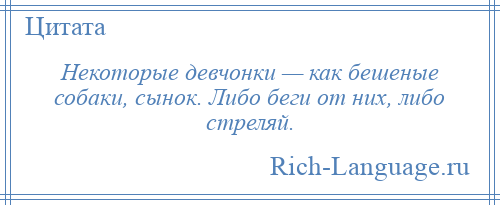 Цитата

Некоторые девчонки — как бешеные собаки, сынок. Либо беги от них, либо стреляй.

Rich-Language.ru